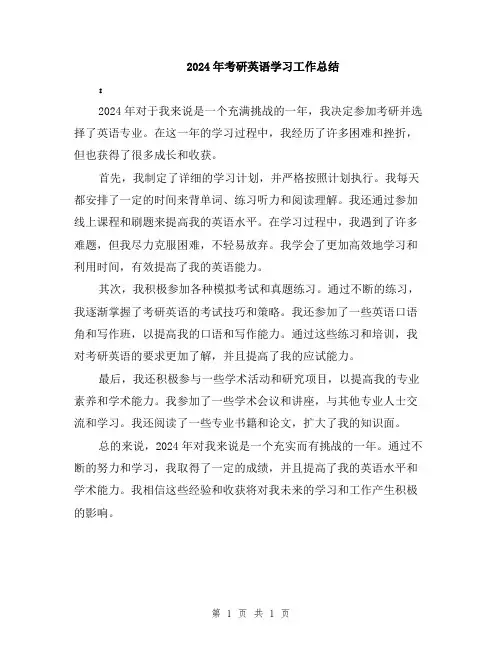 2024年考研英语学习工作总结

:

2024年对于我来说是一个充满挑战的一年，我决定参加考研并选择了英语专业。在这一年的学习过程中，我经历了许多困难和挫折，但也获得了很多成长和收获。

首先，我制定了详细的学习计划，并严格按照计划执行。我每天都安排了一定的时间来背单词、练习听力和阅读理解。我还通过参加线上课程和刷题来提高我的英语水平。在学习过程中，我遇到了许多难题，但我尽力克服困难，不轻易放弃。我学会了更加高效地学习和利用时间，有效提高了我的英语能力。

其次，我积极参加各种模拟考试和真题练习。通过不断的练习，我逐渐掌握了考研英语的考试技巧和策略。我还参加了一些英语口语角和写作班，以提高我的口语和写作能力。通过这些练习和培训，我对考研英语的要求更加了解，并且提高了我的应试能力。

最后，我还积极参与一些学术活动和研究项目，以提高我的专业素养和学术能力。我参加了一些学术会议和讲座，与其他专业人士交流和学习。我还阅读了一些专业书籍和论文，扩大了我的知识面。

总的来说，2024年对我来说是一个充实而有挑战的一年。通过不断的努力和学习，我取得了一定的成绩，并且提高了我的英语水平和学术能力。我相信这些经验和收获将对我未来的学习和工作产生积极的影响。

第 1 页 共 1 页